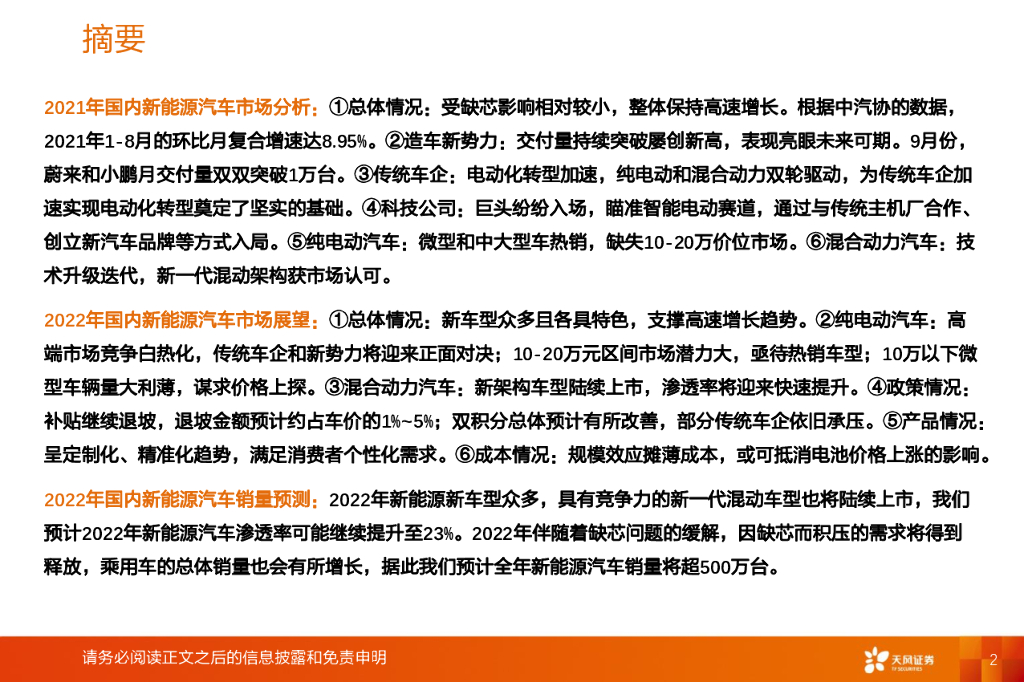 摘要

2021年国内新能源汽车市场分析：①总体情况：受缺芯影响相对较小，整体保持高速增长。根据中汽协的数据，2021年1-8月的环比月复合增速达8.95%。②造车新势力：交付量持续突破屡创新高，表现亮眼未来可期。9月份，蔚来和小鹏月交付量双双突破1万台。③传统车企：电动化转型加速，纯电动和混合动力双轮驱动，为传统车企加速实现电动化转型奠定了坚实的基础。④科技公司：巨头纷纷入场，瞄准智能电动赛道，通过与传统主机厂合作、创立新汽车品牌等方式入局。⑤纯电动汽车：微型和中大型车热销，缺失10-20万价位市场。⑥混合动力汽车：技术升级迭代，新一代混动架构获市场认可。

2022年国内新能源汽车市场展望：①总体情况：新车型众多且各具特色，支撑高速增长趋势。②纯电动汽车：高端市场竞争白热化，传统车企和新势力将迎来正面对决；10-20万元区间市场潜力大，亟待热销车型；10万以下微型车辆量大利薄，谋求价格上探。③混合动力汽车：新架构车型陆续上市，渗透率将迎来快速提升。④政策情况：补贴继续退坡，退坡金额预计约占车价的1%~5%；双积分总体预计有所改善，部分传统车企依旧承压。⑤产品情况：呈定制化、精准化趋势，满足消费者个性化需求。⑥成本情况：规模效应摊薄成本，或可抵消电池价格上涨的影响。

2022年国内新能源汽车销量预测：2022年新能源新车型众多，具有竞争力的新一代混动车型也将陆续上市，我们预计2022年新能源汽车渗透率可能继续提升至23%。2022年伴随着缺芯问题的缓解，因缺芯而积压的需求将得到释放，乘用车的总体销量也会有所增长，据此我们预计全年新能源汽车销量将超500万台。

请务必阅读正文之后的信息披露和免责申明

天风证券
TF SECURITIES

2